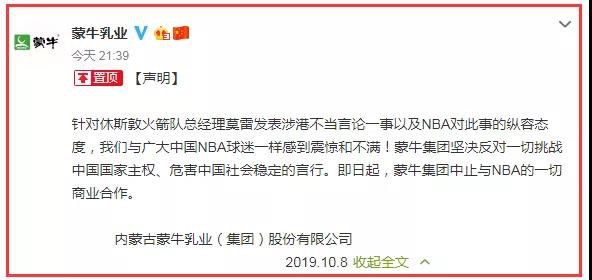 蒙牛

蒙牛乳业

今天 21:39

置顶 【声明】

针对休斯敦火箭队总经理莫雷发表涉港不当言论一事以及NBA对此事的纵容态度，我们与广大中国NBA球迷一样感到震惊和不满！蒙牛集团坚决反对一切挑战中国国家主权、危害中国社会稳定的言行。即日起，蒙牛集团中止与NBA的一切商业合作。

内蒙古蒙牛乳业（集团）股份有限公司

2019.10.8 收起全文